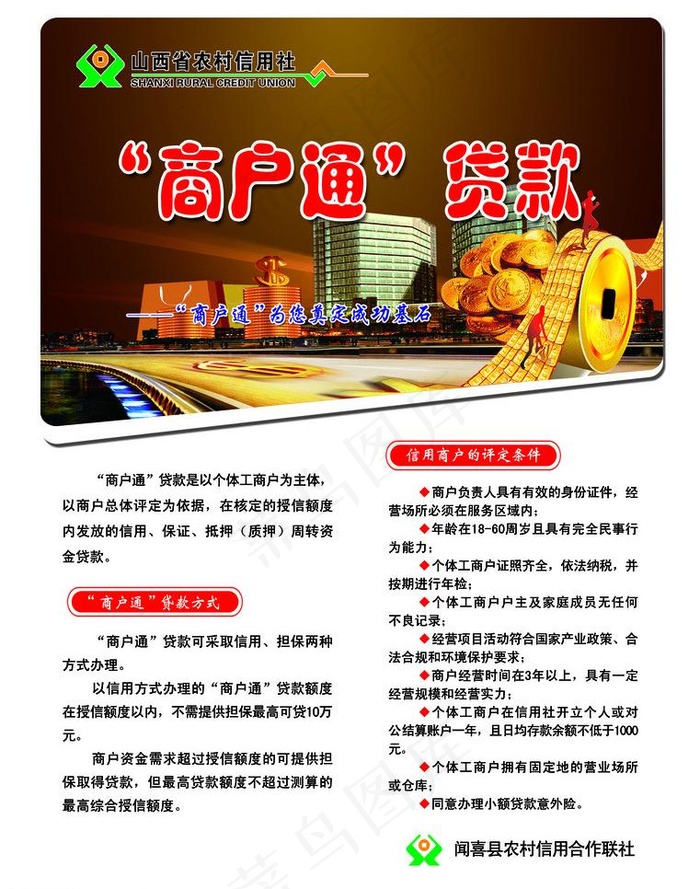 山西省农村信用社
SHANXI RURAL CREDIT UNION

“商户通”贷款

——“商户通”为您奠定成功基石

“商户通”贷款是以个体工商户为主体，以商户总体评定为依据，在核定的授信额度内发放的信用、保证、抵押（质押）周转资金贷款。

“商户通”贷款方式

“商户通”贷款可采取信用、担保两种方式办理。

以信用方式办理的“商户通”贷款额度在授信额度以内，不需提供担保最高可贷10万元。

商户资金需求超过授信额度的可提供担保取得贷款，但最高贷款额度不超过测算的最高综合授信额度。

信用商户的评定条件

◆商户负责人具有有效的身份证件，经营场所必须在服务区域内；

◆年龄在18-60周岁且具有完全民事行为能力；

◆个体工商户证照齐全，依法纳税，并按期进行年检；

◆个体工商户户主及家庭成员无任何不良记录；

◆经营项目活动符合国家产业政策、合法合规和环境保护要求；

◆商户经营时间在3年以上，具有一定经营规模和经营实力；

◆个体工商户在信用社开立个人或对公结算账户一年，且日均存款余额不低于1000元。

◆个体工商户拥有固定地的营业场所或仓库；

◆同意办理小额贷款意外险。

闻喜县农村信用合作联社